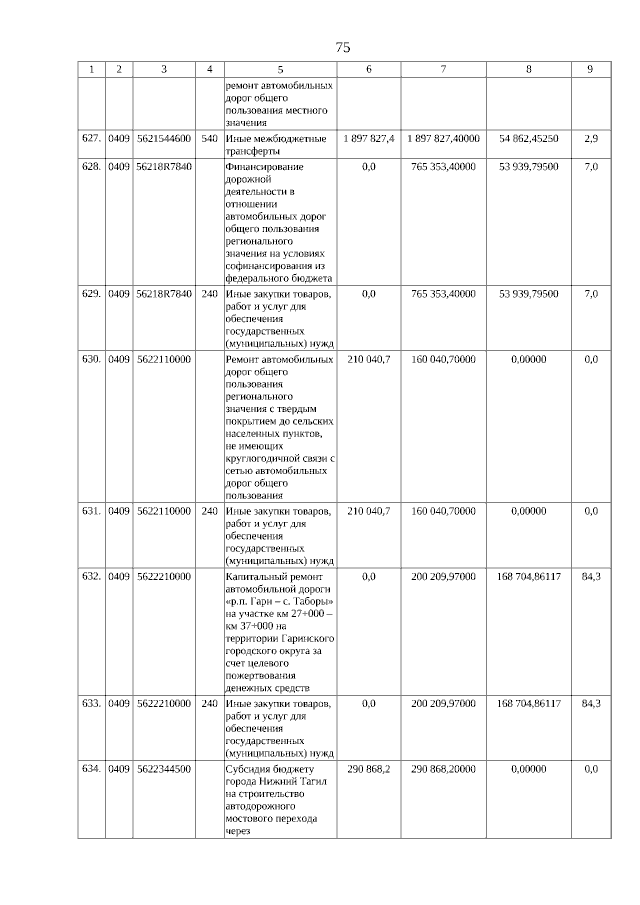 75

| 1 | 2 | 3 | 4 | 5 | 6 | 7 | 8 | 9 |
|---|---|---|---|---|---|---|---|---|
| | | | | ремонт автомобильных дорог общего пользования местного значения | | | | |
| 627. | 0409 | 5621544600 | 540 | Иные межбюджетные трансферты | 1 897 827,4 | 1 897 827,40000 | 54 862,45250 | 2,9 |
| 628. | 0409 | 56218R7840 | | Финансирование дорожной деятельности в отношении автомобильных дорог общего пользования регионального значения на условиях софинансирования из федерального бюджета | 0,0 | 765 353,40000 | 53 939,79500 | 7,0 |
| 629. | 0409 | 56218R7840 | 240 | Иные закупки товаров, работ и услуг для обеспечения государственных (муниципальных) нужд | 0,0 | 765 353,40000 | 53 939,79500 | 7,0 |
| 630. | 0409 | 5622110000 | | Ремонт автомобильных дорог общего пользования регионального значения с твердым покрытием до сельских населенных пунктов, не имеющих круглогодичной связи с сетью автомобильных дорог общего пользования | 210 040,7 | 160 040,70000 | 0,00000 | 0,0 |
| 631. | 0409 | 5622110000 | 240 | Иные закупки товаров, работ и услуг для обеспечения государственных (муниципальных) нужд | 210 040,7 | 160 040,70000 | 0,00000 | 0,0 |
| 632. | 0409 | 5622210000 | | Капитальный ремонт автомобильной дороги «р.п. Гари – с. Таборы» на участке км 27+000 – км 37+000 на территории Гаринского городского округа за счет целевого пожертвования денежных средств | 0,0 | 200 209,97000 | 168 704,86117 | 84,3 |
| 633. | 0409 | 5622210000 | 240 | Иные закупки товаров, работ и услуг для обеспечения государственных (муниципальных) нужд | 0,0 | 200 209,97000 | 168 704,86117 | 84,3 |
| 634. | 0409 | 5622344500 | | Субсидия бюджету города Нижний Тагил на строительство автодорожного мостового перехода через | 290 868,2 | 290 868,20000 | 0,00000 | 0,0 |